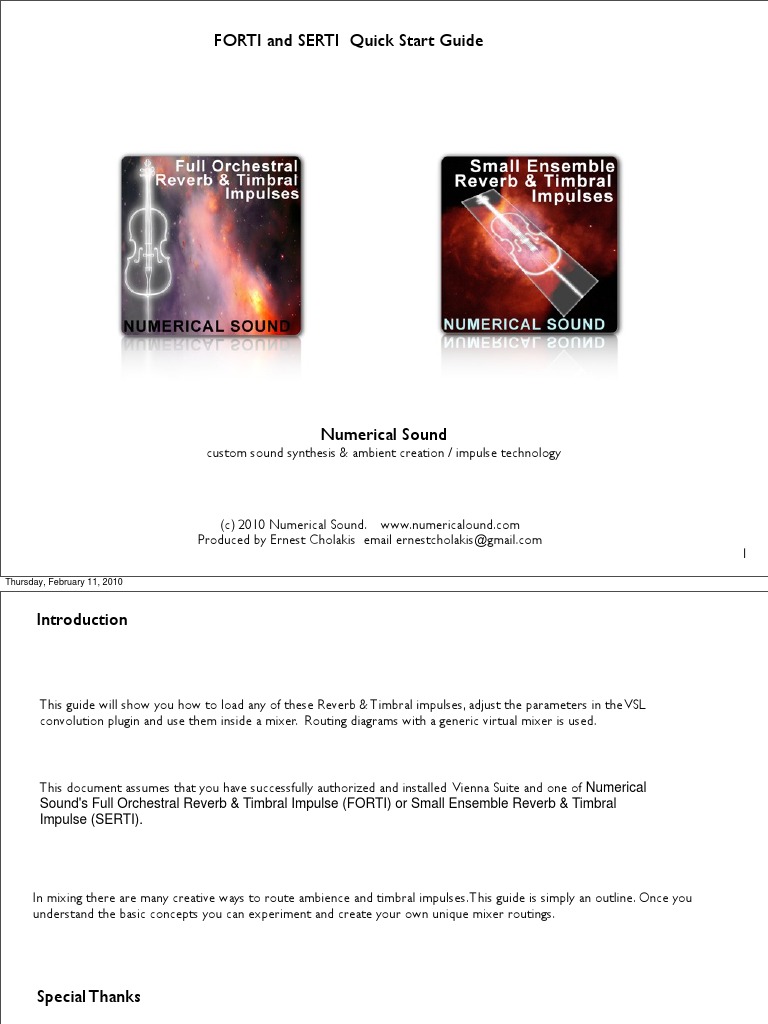 FORTI and SERTI Quick Start Guide

Full Orchestral Reverb & Timbral Impulses

NUMERICAL SOUND

Small Ensemble Reverb & Timbral Impulses

NUMERICAL SOUND

Numerical Sound
custom sound synthesis & ambient creation / impulse technology

(c) 2010 Numerical Sound. www.numericalound.com
Produced by Ernest Cholakis email ernestcholakis@gmail.com

1

Thursday, February 11, 2010

Introduction

This guide will show you how to load any of these Reverb & Timbral impulses, adjust the parameters in the VSL convolution plugin and use them inside a mixer. Routing diagrams with a generic virtual mixer is used.

This document assumes that you have successfully authorized and installed Vienna Suite and one of Numerical Sound's Full Orchestral Reverb & Timbral Impulse (FORTI) or Small Ensemble Reverb & Timbral Impulse (SERTI).

In mixing there are many creative ways to route ambience and timbral impulses. This guide is simply an outline. Once you understand the basic concepts you can experiment and create your own unique mixer routings.

Special Thanks